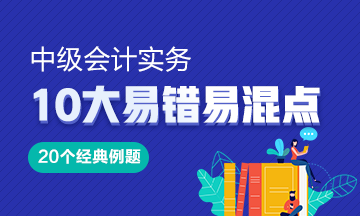 中级会计实务

10大易错易混点

20个经典例题